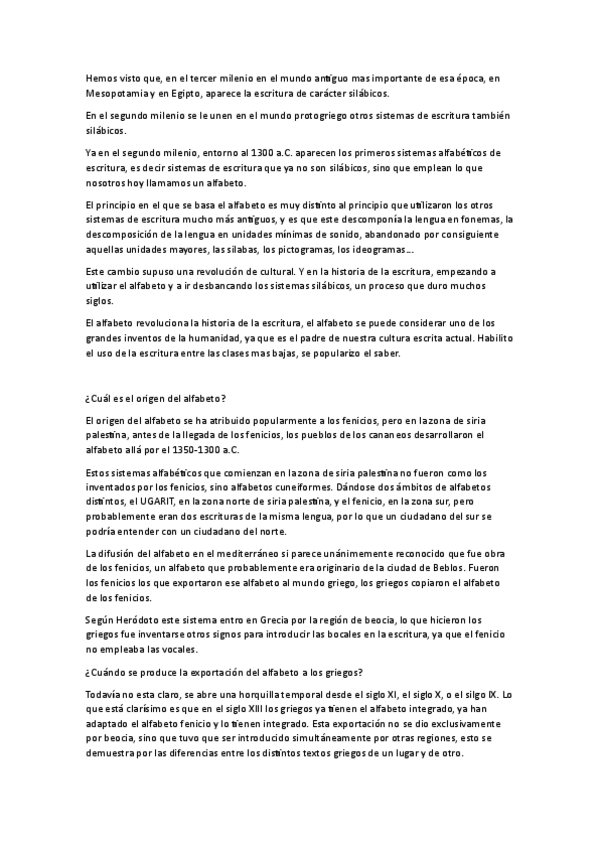 Hemos visto que, en el tercer milenio en el mundo antiguo mas importante de esa época, en Mesopotamia y en Egipto, aparece la escritura de carácter silábicos.

En el segundo milenio se le unen en el mundo protogriego otros sistemas de escritura también silábicos.

Ya en el segundo milenio, entorno al 1300 a.C. aparecen los primeros sistemas alfabéticos de escritura, es decir sistemas de escritura que ya no son silábicos, sino que emplean lo que nosotros hoy llamamos un alfabeto.

El principio en el que se basa el alfabeto es muy distinto al principio que utilizaron los otros sistemas de escritura mucho más antiguos, y es que este descomponía la lengua en fonemas, la descomposición de la lengua en unidades mínimas de sonido, abandonado por consiguiente aquellas unidades mayores, las silabas, los pictogramas, los ideogramas….

Este cambio supuso una revolución de cultural. Y en la historia de la escritura, empezando a utilizar el alfabeto y a ir desbancando los sistemas silábicos, un proceso que duro muchos siglos.

El alfabeto revoluciona la historia de la escritura, el alfabeto se puede considerar uno de los grandes inventos de la humanidad, ya que es el padre de nuestra cultura escrita actual. Habilito el uso de la escritura entre las clases mas bajas, se popularizo el saber.

¿Cuál es el origen del alfabeto?

El origen del alfabeto se ha atribuido popularmente a los fenicios, pero en la zona de siria palestina, antes de la llegada de los fenicios, los pueblos de los cananeos desarrollaron el alfabeto allá por el 1350-1300 a.C.

Estos sistemas alfabéticos que comienzan en la zona de siria palestina no fueron como los inventados por los fenicios, sino alfabetos cuneiformes. Dándose dos ámbitos de alfabetos distintos, el UGARIT, en la zona norte de siria palestina, y el fenicio, en la zona sur, pero probablemente eran dos escrituras de la misma lengua, por lo que un ciudadano del sur se podría entender con un ciudadano del norte.

La difusión del alfabeto en el mediterráneo si parece unánimemente reconocido que fue obra de los fenicios, un alfabeto que probablemente era originario de la ciudad de Beblos. Fueron los fenicios los que exportaron ese alfabeto al mundo griego, los griegos copiaron el alfabeto de los fenicios.

Según Heródoto este sistema entro en Grecia por la región de beocia, lo que hicieron los griegos fue inventarse otros signos para introducir las bocales en la escritura, ya que el fenicio no empleaba las vocales.

¿Cuándo se produce la exportación del alfabeto a los griegos?

Todavía no esta claro, se abre una horquilla temporal desde el siglo XI, el siglo X, o el silgo IX. Lo que está clarísimo es que en el siglo XIII los griegos ya tienen el alfabeto integrado, ya han adaptado el alfabeto fenicio y lo tienen integrado. Esta exportación no se dio exclusivamente por beocia, sino que tuvo que ser introducido simultáneamente por otras regiones, esto se demuestra por las diferencias entre los distintos textos griegos de un lugar y de otro.